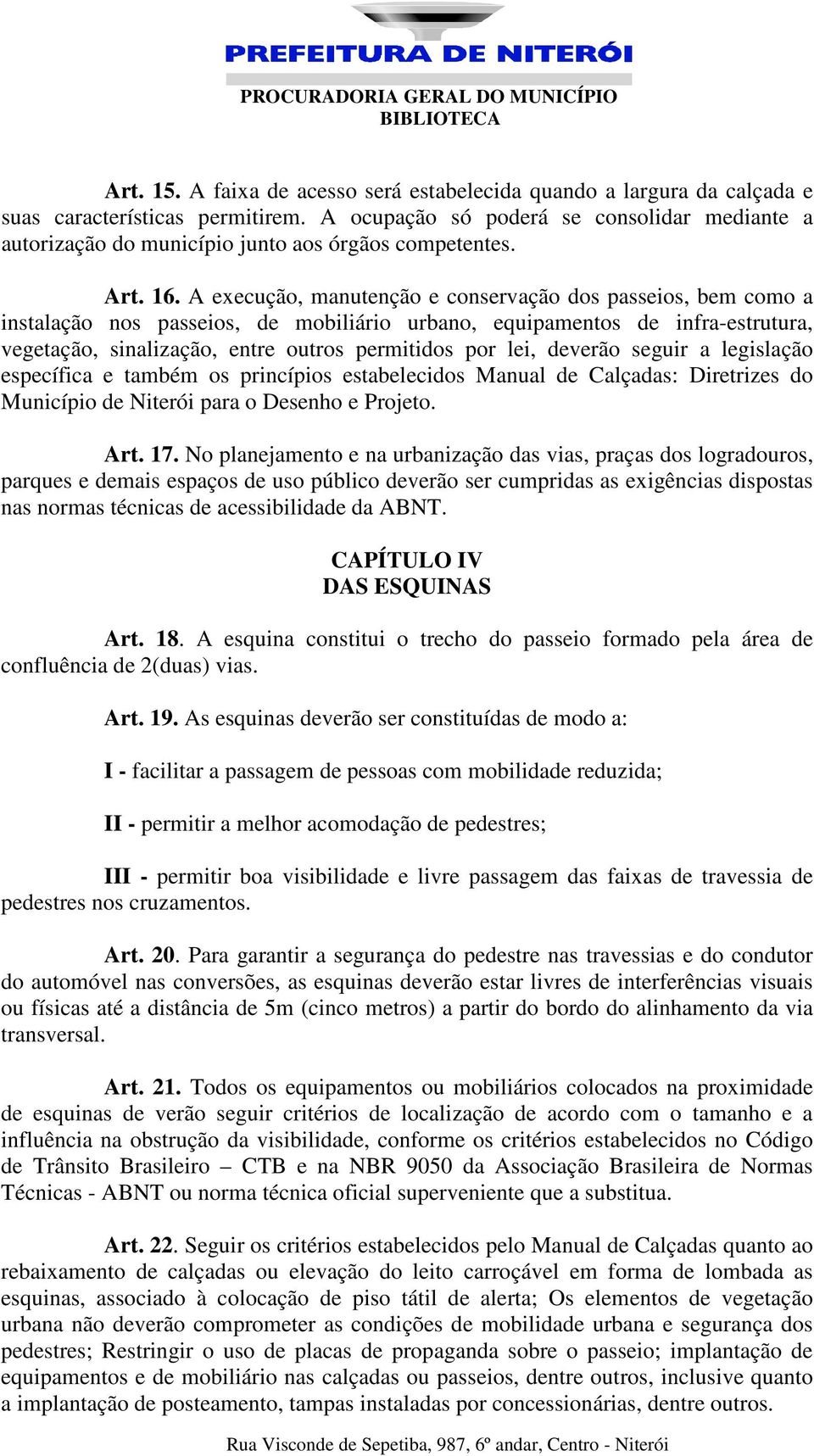 PREFEITURA DE NITERÓI
PROCURADORIA GERAL DO MUNICÍPIO
BIBLIOTECA

Art. 15. A faixa de acesso será estabelecida quando a largura da calçada e suas características permitirem. A ocupação só poderá se consolidar mediante a autorização do município junto aos órgãos competentes.

Art. 16. A execução, manutenção e conservação dos passeios, bem como a instalação nos passeios, de mobiliário urbano, equipamentos de infra-estrutura, vegetação, sinalização, entre outros permitidos por lei, deverão seguir a legislação específica e também os princípios estabelecidos Manual de Calçadas: Diretrizes do Município de Niterói para o Desenho e Projeto.

Art. 17. No planejamento e na urbanização das vias, praças dos logradouros, parques e demais espaços de uso público deverão ser cumpridas as exigências dispostas nas normas técnicas de acessibilidade da ABNT.

CAPÍTULO IV
DAS ESQUINAS

Art. 18. A esquina constitui o trecho do passeio formado pela área de confluência de 2(duas) vias.

Art. 19. As esquinas deverão ser constituídas de modo a:

I - facilitar a passagem de pessoas com mobilidade reduzida;

II - permitir a melhor acomodação de pedestres;

III - permitir boa visibilidade e livre passagem das faixas de travessia de pedestres nos cruzamentos.

Art. 20. Para garantir a segurança do pedestre nas travessias e do condutor do automóvel nas conversões, as esquinas deverão estar livres de interferências visuais ou físicas até a distância de 5m (cinco metros) a partir do bordo do alinhamento da via transversal.

Art. 21. Todos os equipamentos ou mobiliários colocados na proximidade de esquinas de verão seguir critérios de localização de acordo com o tamanho e a influência na obstrução da visibilidade, conforme os critérios estabelecidos no Código de Trânsito Brasileiro – CTB e na NBR 9050 da Associação Brasileira de Normas Técnicas - ABNT ou norma técnica oficial superveniente que a substitua.

Art. 22. Seguir os critérios estabelecidos pelo Manual de Calçadas quanto ao rebaixamento de calçadas ou elevação do leito carroçável em forma de lombada as esquinas, associado à colocação de piso tátil de alerta; Os elementos de vegetação urbana não deverão comprometer as condições de mobilidade urbana e segurança dos pedestres; Restringir o uso de placas de propaganda sobre o passeio; implantação de equipamentos e de mobiliário nas calçadas ou passeios, dentre outros, inclusive quanto a implantação de posteamento, tampas instaladas por concessionárias, dentre outros.

Rua Visconde de Sepetiba, 987, 6º andar, Centro - Niterói